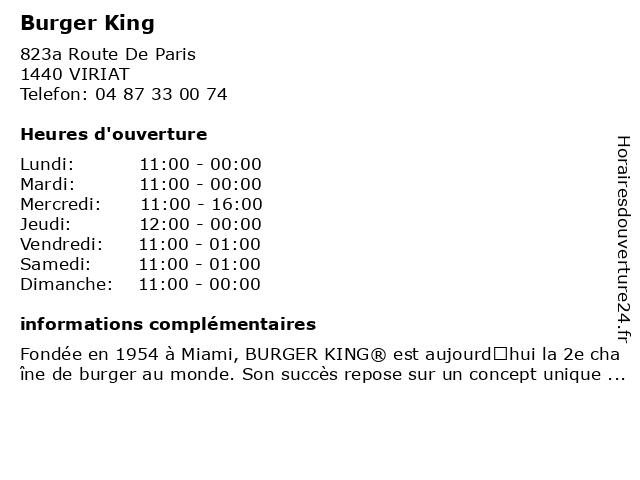 Burger King

823a Route De Paris
1440 VIRIAT
Telefon: 04 87 33 00 74

Heures d'ouverture

Lundi: 11:00 - 00:00
Mardi: 11:00 - 00:00
Mercredi: 11:00 - 16:00
Jeudi: 12:00 - 00:00
Vendredi: 11:00 - 01:00
Samedi: 11:00 - 01:00
Dimanche: 11:00 - 00:00

informations complémentaires

Fondée en 1954 à Miami, BURGER KING® est aujourd□hui la 2e chaîne de burger au monde. Son succès repose sur un concept unique ...

Horairesdouverture24.fr